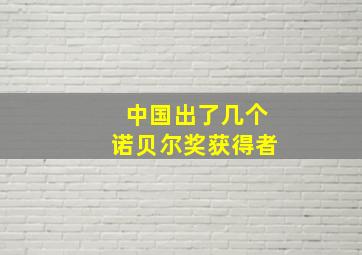 中国出了几个
诺贝尔奖获得者